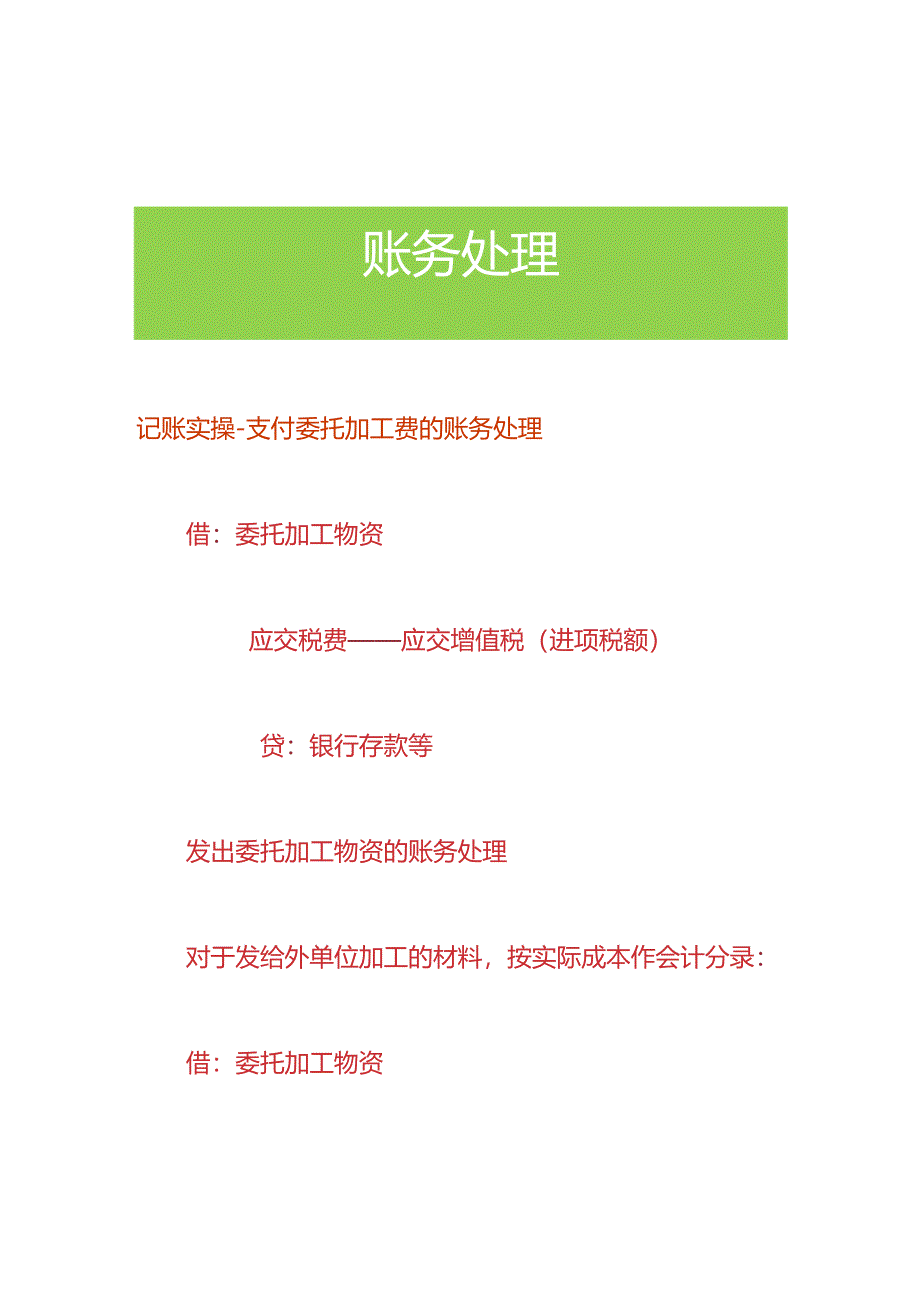 账务处理

记账实操-支付委托加工费的账务处理

借：委托加工物资

应交税费——应交增值税（进项税额）

贷：银行存款等

发出委托加工物资的账务处理

对于发给外单位加工的材料，按实际成本作会计分录：

借：委托加工物资